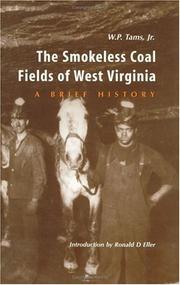 W.P. Tams, Jr.

The Smokeless Coal Fields of West Virginia

A BRIEF HISTORY

Introduction by Ronald D Eller